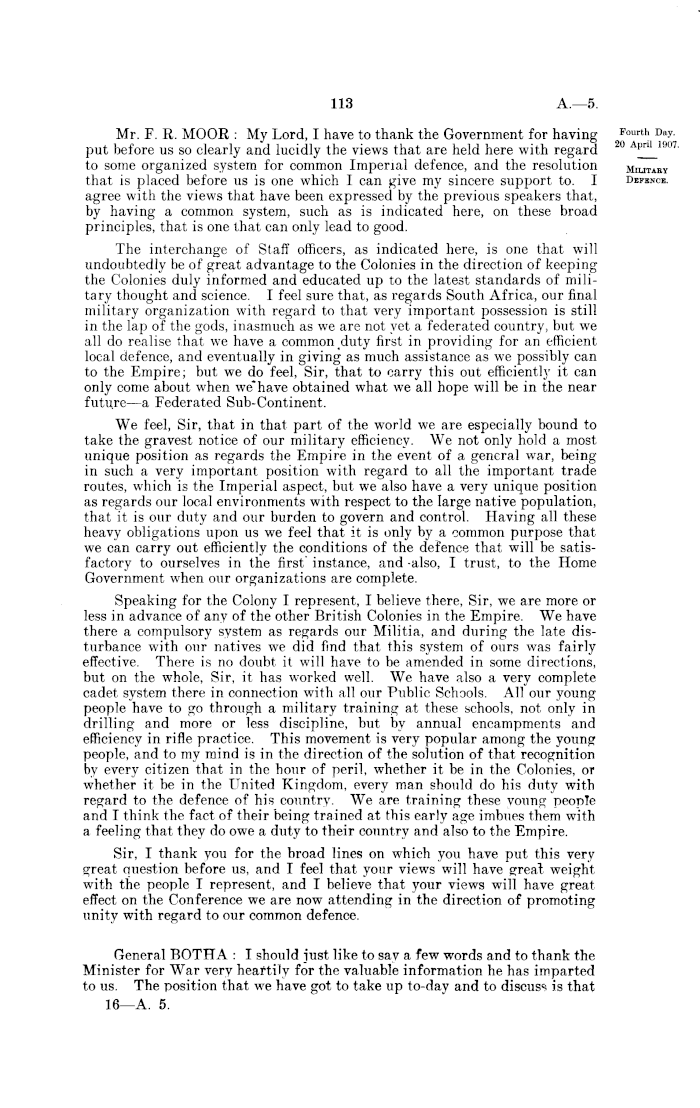 113

A.—5.

Fourth Day.
20 April 1907.

MILITARY DEFENCE.

Mr. F. R. MOOR: My Lord, I have to thank the Government for having put before us so clearly and lucidly the views that are held here with regard to some organized system for common Imperial defence, and the resolution that is placed before us is one which I can give my sincere support to. I agree with the views that have been expressed by the previous speakers that, by having a common system, such as is indicated here, on these broad principles, that is one that can only lead to good.

The interchange of Staff officers, as indicated here, is one that will undoubtedly be of great advantage to the Colonies in the direction of keeping the Colonies duly informed and educated up to the latest standards of military thought and science. I feel sure that, as regards South Africa, our final military organization with regard to that very important possession is still in the lap of the gods, inasmuch as we are not yet a federated country, but we all do realise that we have a common duty first in providing for an efficient local defence, and eventually in giving as much assistance as we possibly can to the Empire; but we do feel, Sir, that to carry this out efficiently it can only come about when we have obtained what we all hope will be in the near future—a Federated Sub-Continent.

We feel, Sir, that in that part of the world we are especially bound to take the gravest notice of our military efficiency. We not only hold a most unique position as regards the Empire in the event of a general war, being in such a very important position with regard to all the important trade routes, which is the Imperial aspect, but we also have a very unique position as regards our local environments with respect to the large native population, that it is our duty and our burden to govern and control. Having all these heavy obligations upon us we feel that it is only by a common purpose that we can carry out efficiently the conditions of the defence that will be satisfactory to ourselves in the first instance, and also, I trust, to the Home Government when our organizations are complete.

Speaking for the Colony I represent, I believe there, Sir, we are more or less in advance of any of the other British Colonies in the Empire. We have there a compulsory system as regards our Militia, and during the late disturbance with our natives we did find that this system of ours was fairly effective. There is no doubt it will have to be amended in some directions, but on the whole, Sir, it has worked well. We have also a very complete cadet system there in connection with all our Public Schools. All our young people have to go through a military training at these schools, not only in drilling and more or less discipline, but by annual encampments and efficiency in rifle practice. This movement is very popular among the young people, and to my mind is in the direction of the solution of that recognition by every citizen that in the hour of peril, whether it be in the Colonies, or whether it be in the United Kingdom, every man should do his duty with regard to the defence of his country. We are training these young people and I think the fact of their being trained at this early age imbues them with a feeling that they do owe a duty to their country and also to the Empire.

Sir, I thank you for the broad lines on which you have put this very great question before us, and I feel that your views will have great weight with the people I represent, and I believe that your views will have great effect on the Conference we are now attending in the direction of promoting unity with regard to our common defence.

General BOTHA: I should just like to say a few words and to thank the Minister for War very heartily for the valuable information he has imparted to us. The position that we have got to take up to-day and to discuss is that

16—A. 5.